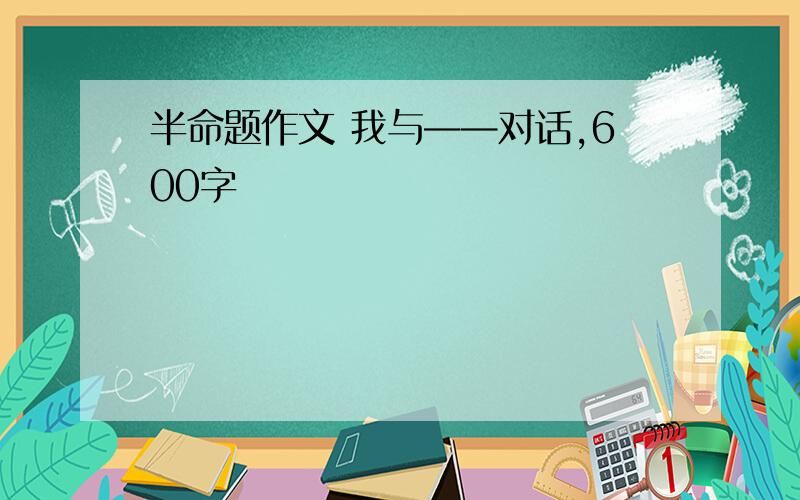 半命题作文 我与——对话,600字